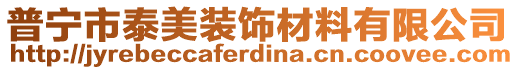 普宁市泰美装饰材料有限公司
http://jyrebeccaferdina.cn.coovee.com